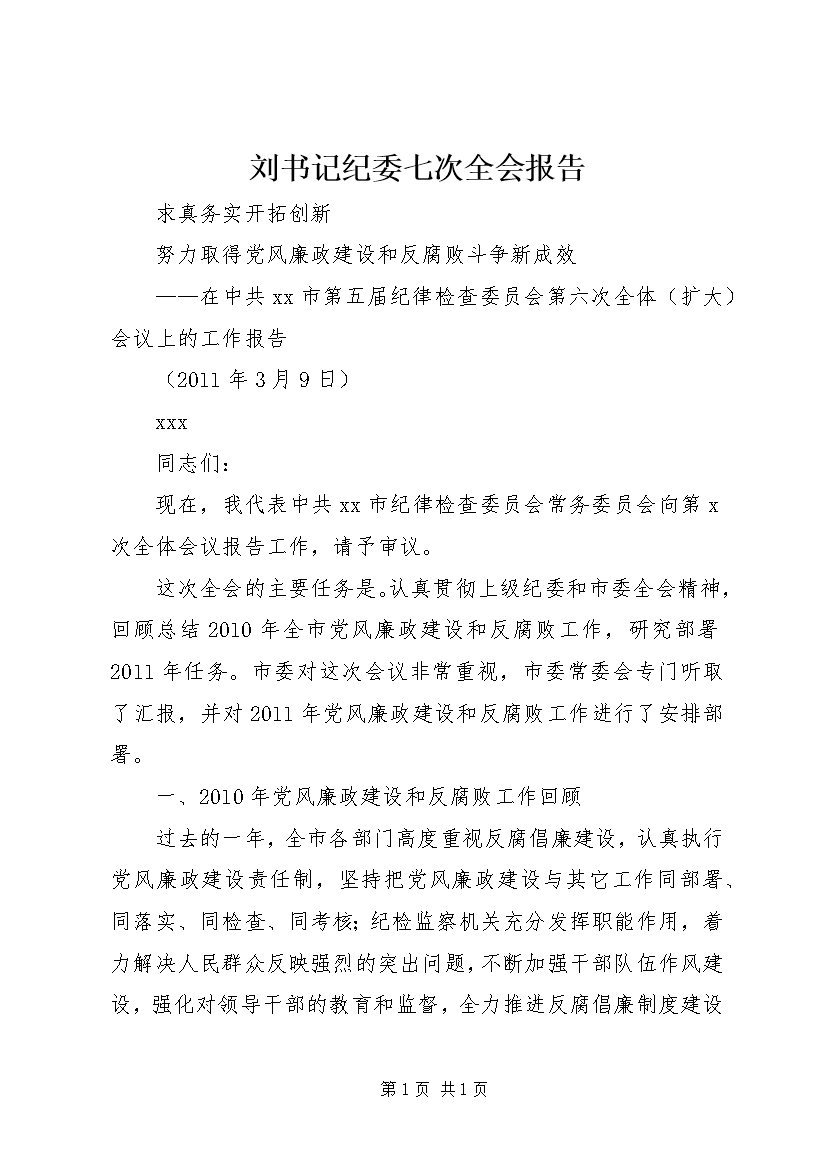 刘书记纪委七次全会报告

求真务实开拓创新

努力取得党风廉政建设和反腐败斗争新成效

——在中共xx市第五届纪律检查委员会第六次全体（扩大）会议上的工作报告

（2011年3月9日）

xxx

同志们：

现在，我代表中共xx市纪律检查委员会常务委员会向第x次全体会议报告工作，请予审议。

这次全会的主要任务是。认真贯彻上级纪委和市委全会精神，回顾总结2010年全市党风廉政建设和反腐败工作，研究部署2011年任务。市委对这次会议非常重视，市委常委会专门听取了汇报，并对2011年党风廉政建设和反腐败工作进行了安排部署。

一、2010年党风廉政建设和反腐败工作回顾

过去的一年，全市各部门高度重视反腐倡廉建设，认真执行党风廉政建设责任制，坚持把党风廉政建设与其它工作同部署、同落实、同检查、同考核；纪检监察机关充分发挥职能作用，着力解决人民群众反映强烈的突出问题，不断加强干部队伍作风建设，强化对领导干部的教育和监督，全力推进反腐倡廉制度建设

第1页 共1页